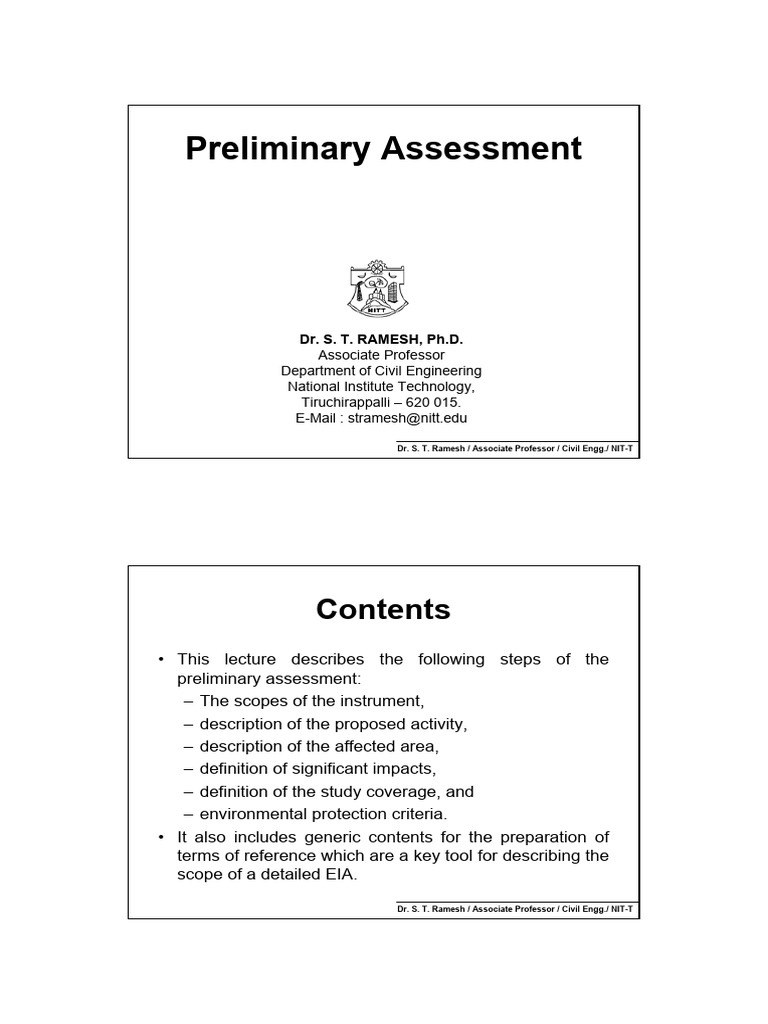 Preliminary Assessment

NITT

Dr. S. T. RAMESH, Ph.D.
Associate Professor
Department of Civil Engineering
National Institute Technology,
Tiruchirappalli – 620 015.
E-Mail : stramesh@nitt.edu

Dr. S. T. Ramesh / Associate Professor / Civil Engg./ NIT-T

Contents

• This lecture describes the following steps of the preliminary assessment:
– The scopes of the instrument,
– description of the proposed activity,
– description of the affected area,
– definition of significant impacts,
– definition of the study coverage, and
– environmental protection criteria.
• It also includes generic contents for the preparation of terms of reference which are a key tool for describing the scope of a detailed EIA.

Dr. S. T. Ramesh / Associate Professor / Civil Engg./ NIT-T